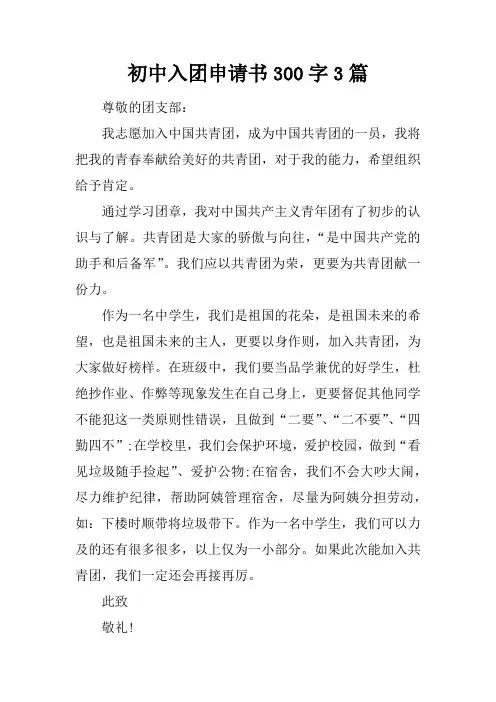 初中入团申请书300字3篇

尊敬的团支部：

我志愿加入中国共青团，成为中国共青团的一员，我将把我的青春奉献给美好的共青团，对于我的能力，希望组织给予肯定。

通过学习团章，我对中国共产主义青年团有了初步的认识与了解。共青团是大家的骄傲与向往，“是中国共产党的助手和后备军”。我们应以共青团为荣，更要为共青团献一份力。

作为一名中学生，我们是祖国的花朵，是祖国未来的希望，也是祖国未来的主人，更要以身作则，加入共青团，为大家做好榜样。在班级中，我们要当品学兼优的好学生，杜绝抄作业、作弊等现象发生在自己身上，更要督促其他同学不能犯这一类原则性错误，且做到“二要”、“二不要”、“四勤四不”;在学校里，我们会保护环境，爱护校园，做到“看见垃圾随手捡起”、爱护公物;在宿舍，我们不会大吵大闹，尽力维护纪律，帮助阿姨管理宿舍，尽量为阿姨分担劳动，如：下楼时顺带将垃圾带下。作为一名中学生，我们可以力及的还有很多很多，以上仅为一小部分。如果此次能加入共青团，我们一定还会再接再厉。

此致

敬礼！